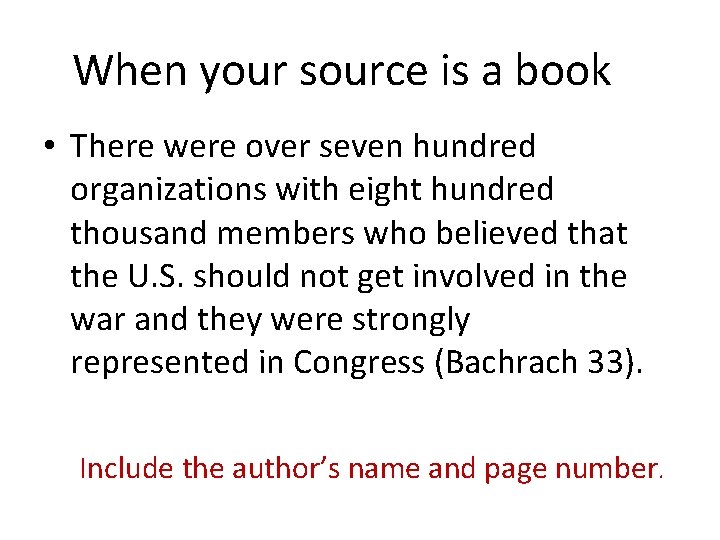 When your source is a book

• There were over seven hundred organizations with eight hundred thousand members who believed that the U.S. should not get involved in the war and they were strongly represented in Congress (Bachrach 33).

Include the author's name and page number.